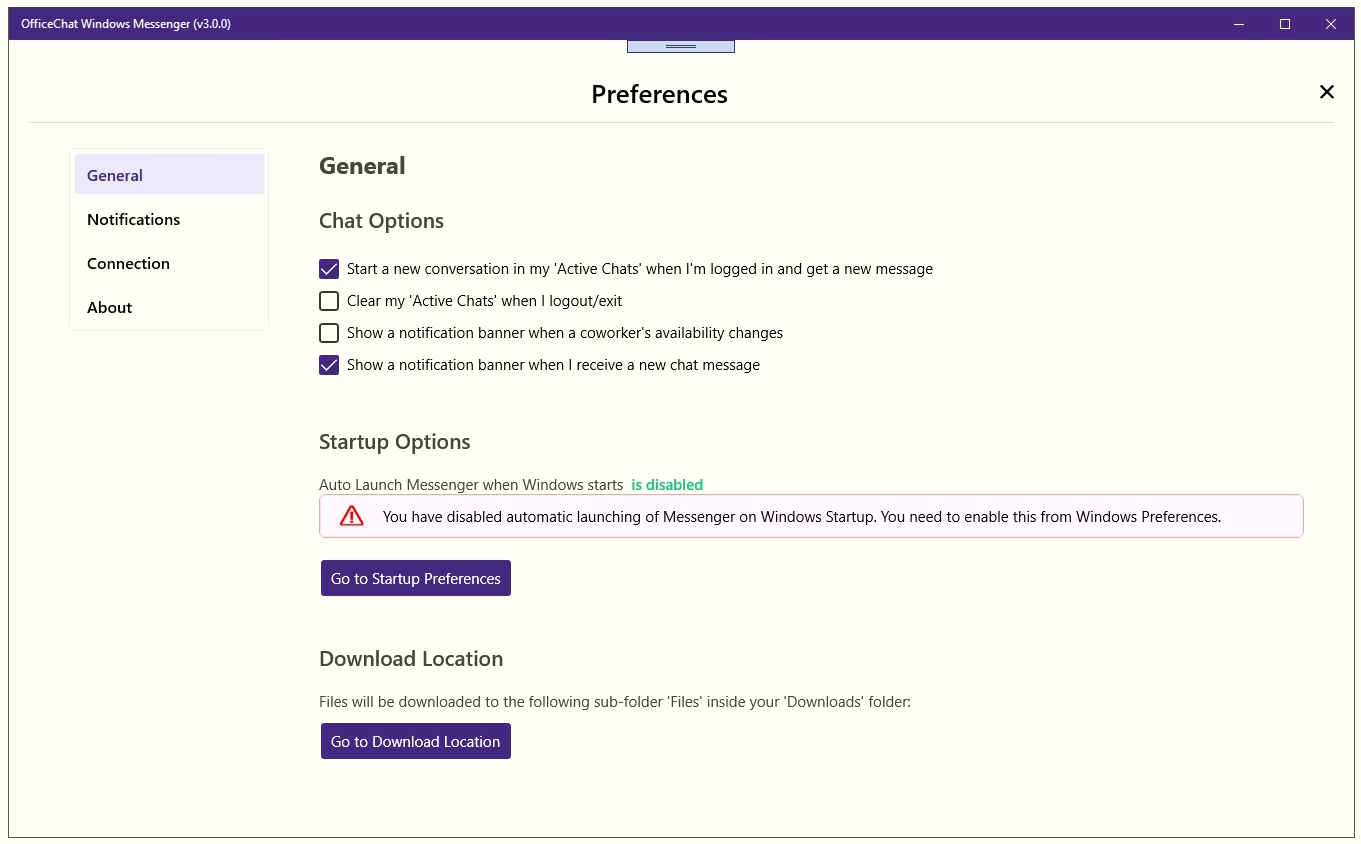 OfficeChat Windows Messenger (v3.0.0)

Preferences

General
Notifications
Connection
About

General

Chat Options

Start a new conversation in my 'Active Chats' when I'm logged in and get a new message
Clear my 'Active Chats' when I logout/exit
Show a notification banner when a coworker's availability changes
Show a notification banner when I receive a new chat message

Startup Options

Auto Launch Messenger when Windows starts is disabled

You have disabled automatic launching of Messenger on Windows Startup. You need to enable this from Windows Preferences.

Go to Startup Preferences

Download Location

Files will be downloaded to the following sub-folder 'Files' inside your 'Downloads' folder:

Go to Download Location